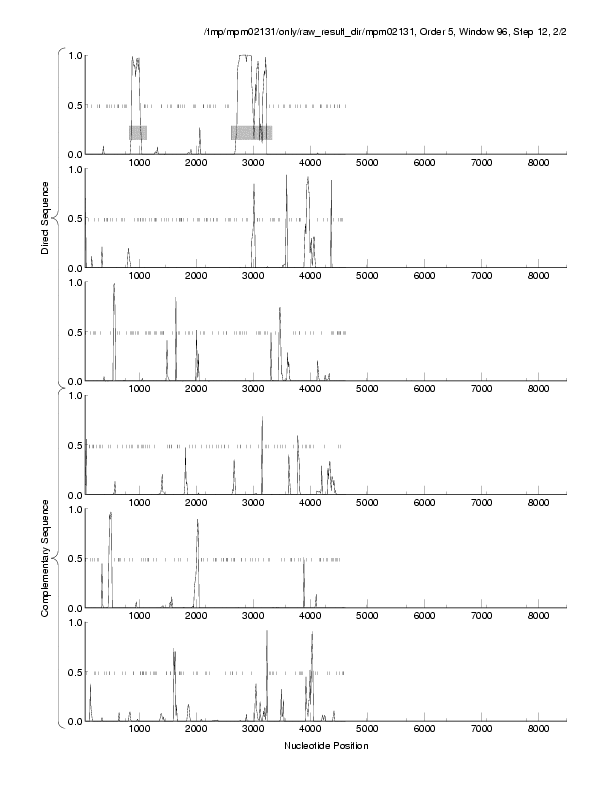 /tmp/mpm02131/only/raw_result_dir/mpm02131, Order 5, Window 96, Step 12, 2/2

Direct Sequence

1.0
0.5
0.0
1000 2000 3000 4000 5000 6000 7000 8000

1.0
0.5
0.0
1000 2000 3000 4000 5000 6000 7000 8000

1.0
0.5
0.0
1000 2000 3000 4000 5000 6000 7000 8000

Complementary Sequence

1.0
0.5
0.0
1000 2000 3000 4000 5000 6000 7000 8000

1.0
0.5
0.0
1000 2000 3000 4000 5000 6000 7000 8000

1.0
0.5
0.0
1000 2000 3000 4000 5000 6000 7000 8000

Nucleotide Position